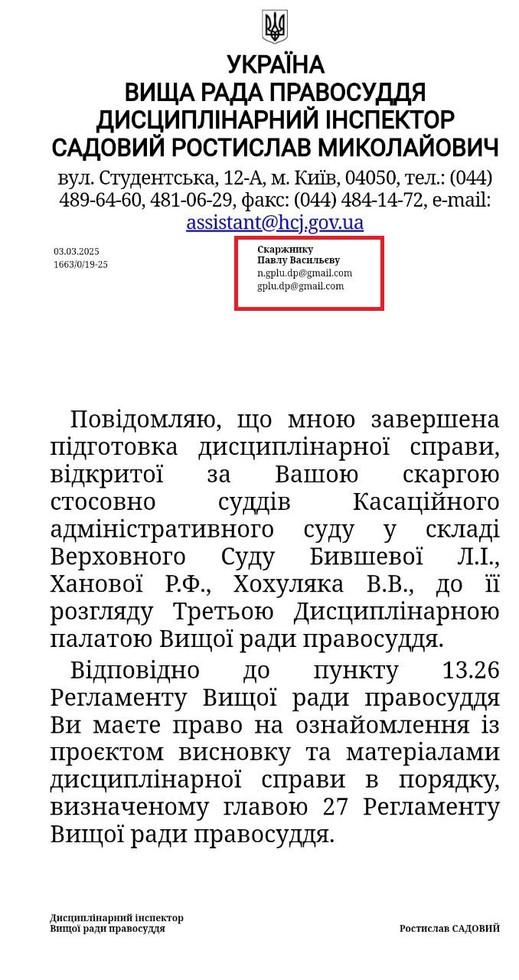 УКРАЇНА
ВИЩА РАДА ПРАВОСУДДЯ
ДИСЦИПЛІНАРНИЙ ІНСПЕКТОР
САДОВИЙ РОСТИСЛАВ МИКОЛАЙОВИЧ

вул. Студентська, 12-А, м. Київ, 04050, тел.: (044) 489-64-60, 481-06-29, факс: (044) 484-14-72, e-mail: assistant@hcj.gov.ua

03.03.2025
1663/0/19-25

Скаржнику
Павлу Васильєву
n.gplu.dp@gmail.com
gplu.dp@gmail.com

Повідомляю, що мною завершена підготовка дисциплінарної справи, відкритої за Вашою скаргою стосовно суддів Касаційного адміністративного суду у складі Верховного Суду Бившевої Л.І., Ханової Р.Ф., Хохуляка В.В., до її розгляду Третьою Дисциплінарною палатою Вищої ради правосуддя.

Відповідно до пункту 13.26 Регламенту Вищої ради правосуддя Ви маєте право на ознайомлення із проєктом висновку та матеріалами дисциплінарної справи в порядку, визначеному главою 27 Регламенту Вищої ради правосуддя.

Дисциплінарний інспектор
Вищої ради правосуддя

Ростислав САДОВИЙ